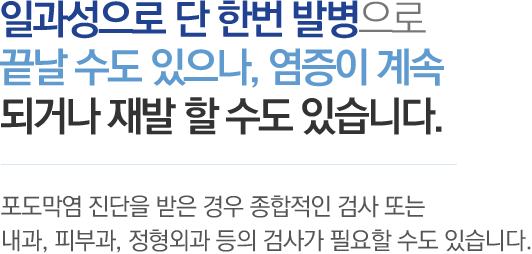 일과성으로 단 한번 발병으로 끝날 수도 있으나, 염증이 계속 되거나 재발 할 수도 있습니다.

포도막염 진단을 받은 경우 종합적인 검사 또는 내과, 피부과, 정형외과 등의 검사가 필요할 수도 있습니다.